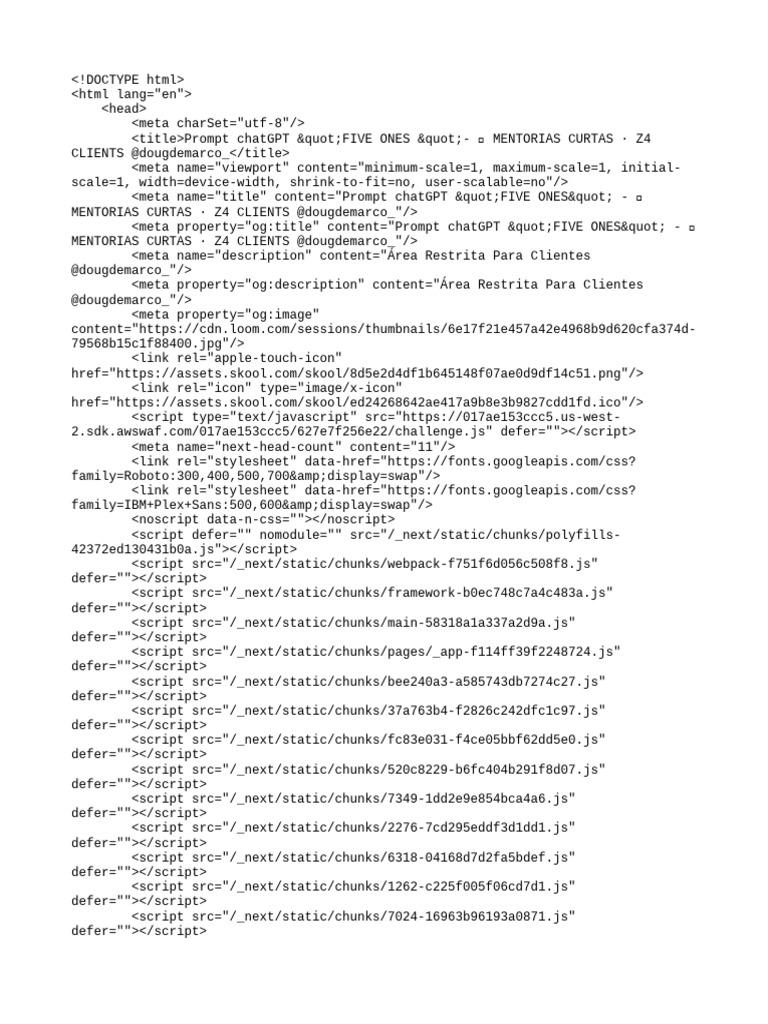 <!DOCTYPE html>
<html lang="en">
    <head>
        <meta charSet="utf-8"/>
        <title>Prompt chatGPT &quot;FIVE ONES &quot;- ▫ MENTORIAS CURTAS · Z4 CLIENTS @dougdemarco_</title>
        <meta name="viewport" content="minimum-scale=1, maximum-scale=1, initial-scale=1, width=device-width, shrink-to-fit=no, user-scalable=no"/>
        <meta name="title" content="Prompt chatGPT &quot;FIVE ONES&quot; - ▫ MENTORIAS CURTAS · Z4 CLIENTS @dougdemarco_"/>
        <meta property="og:title" content="Prompt chatGPT &quot;FIVE ONES&quot; - ▫ MENTORIAS CURTAS · Z4 CLIENTS @dougdemarco_"/>
        <meta name="description" content="Área Restrita Para Clientes @dougdemarco_"/>
        <meta property="og:description" content="Área Restrita Para Clientes @dougdemarco_"/>
        <meta property="og:image" content="https://cdn.loom.com/sessions/thumbnails/6e17f21e457a42e4968b9d620cfa374d-79568b15c1f88400.jpg"/>
        <link rel="apple-touch-icon" href="https://assets.skool.com/skool/8d5e2d4df1b645148f07ae0d9df14c51.png"/>
        <link rel="icon" type="image/x-icon" href="https://assets.skool.com/skool/ed24268642ae417a9b8e3b9827cdd1fd.ico"/>
        <script type="text/javascript" src="https://017ae153ccc5.us-west-2.sdk.awswaf.com/017ae153ccc5/627e7f256e22/challenge.js" defer=""></script>
        <meta name="next-head-count" content="11"/>
        <link rel="stylesheet" data-href="https://fonts.googleapis.com/css?family=Roboto:300,400,500,700&amp;display=swap"/>
        <link rel="stylesheet" data-href="https://fonts.googleapis.com/css?family=IBM+Plex+Sans:500,600&amp;display=swap"/>
        <noscript data-n-css=""></noscript>
        <script defer="" nomodule="" src="/_next/static/chunks/polyfills-42372ed130431b0a.js"></script>
        <script src="/_next/static/chunks/webpack-f751f6d056c508f8.js" defer=""></script>
        <script src="/_next/static/chunks/framework-b0ec748c7a4c483a.js" defer=""></script>
        <script src="/_next/static/chunks/main-58318a1a337a2d9a.js" defer=""></script>
        <script src="/_next/static/chunks/pages/_app-f114ff39f2248724.js" defer=""></script>
        <script src="/_next/static/chunks/bee240a3-a585743db7274c27.js" defer=""></script>
        <script src="/_next/static/chunks/37a763b4-f2826c242dfc1c97.js" defer=""></script>
        <script src="/_next/static/chunks/fc83e031-f4ce05bbf62dd5e0.js" defer=""></script>
        <script src="/_next/static/chunks/520c8229-b6fc404b291f8d07.js" defer=""></script>
        <script src="/_next/static/chunks/7349-1dd2e9e854bca4a6.js" defer=""></script>
        <script src="/_next/static/chunks/2276-7cd295eddf3d1dd1.js" defer=""></script>
        <script src="/_next/static/chunks/6318-04168d7d2fa5bdef.js" defer=""></script>
        <script src="/_next/static/chunks/1262-c225f005f06cd7d1.js" defer=""></script>
        <script src="/_next/static/chunks/7024-16963b96193a0871.js" defer=""></script>